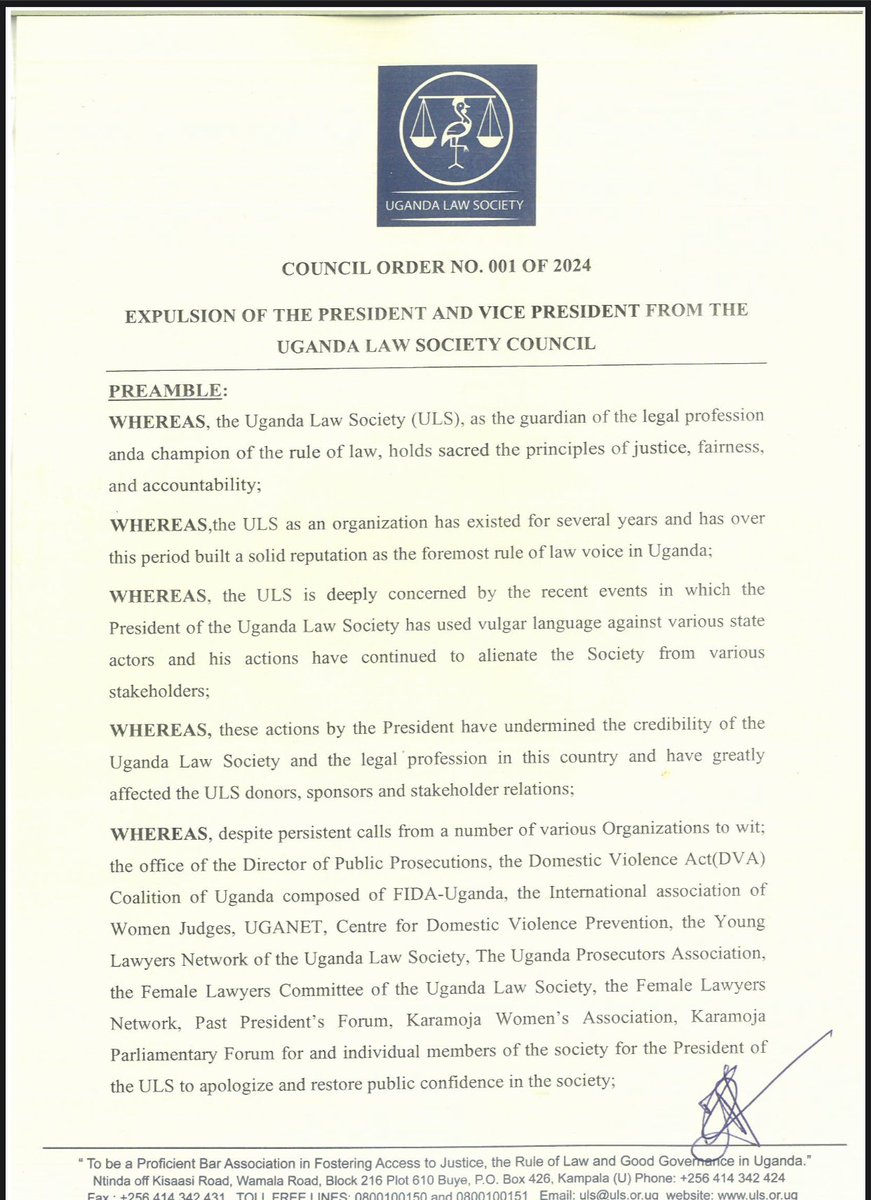 UGANDA LAW SOCIETY

COUNCIL ORDER NO. 001 OF 2024

EXPULSION OF THE PRESIDENT AND VICE PRESIDENT FROM THE UGANDA LAW SOCIETY COUNCIL

PREAMBLE:

WHEREAS, the Uganda Law Society (ULS), as the guardian of the legal profession anda champion of the rule of law, holds sacred the principles of justice, fairness, and accountability;

WHEREAS,the ULS as an organization has existed for several years and has over this period built a solid reputation as the foremost rule of law voice in Uganda;

WHEREAS, the ULS is deeply concerned by the recent events in which the President of the Uganda Law Society has used vulgar language against various state actors and his actions have continued to alienate the Society from various stakeholders;

WHEREAS, these actions by the President have undermined the credibility of the Uganda Law Society and the legal profession in this country and have greatly affected the ULS donors, sponsors and stakeholder relations;

WHEREAS, despite persistent calls from a number of various Organizations to wit; the office of the Director of Public Prosecutions, the Domestic Violence Act(DVA) Coalition of Uganda composed of FIDA-Uganda, the International association of Women Judges, UGANET, Centre for Domestic Violence Prevention, the Young Lawyers Network of the Uganda Law Society, The Uganda Prosecutors Association, the Female Lawyers Committee of the Uganda Law Society, the Female Lawyers Network, Past President's Forum, Karamoja Women's Association, Karamoja Parliamentary Forum for and individual members of the society for the President of the ULS to apologize and restore public confidence in the society;

" To be a Proficient Bar Association in Fostering Access to Justice, the Rule of Law and Good Governance in Uganda."
Ntinda off Kisaasi Road, Wamala Road, Block 216 Plot 610 Buye, P.O. Box 426, Kampala (U) Phone: +256 414 342 424
Fax : +256 414 342 431 TOLL FREE LINES: 0800100150 and 0800100151 Email: uls@uls.or.ug website: www.uls.or.ug